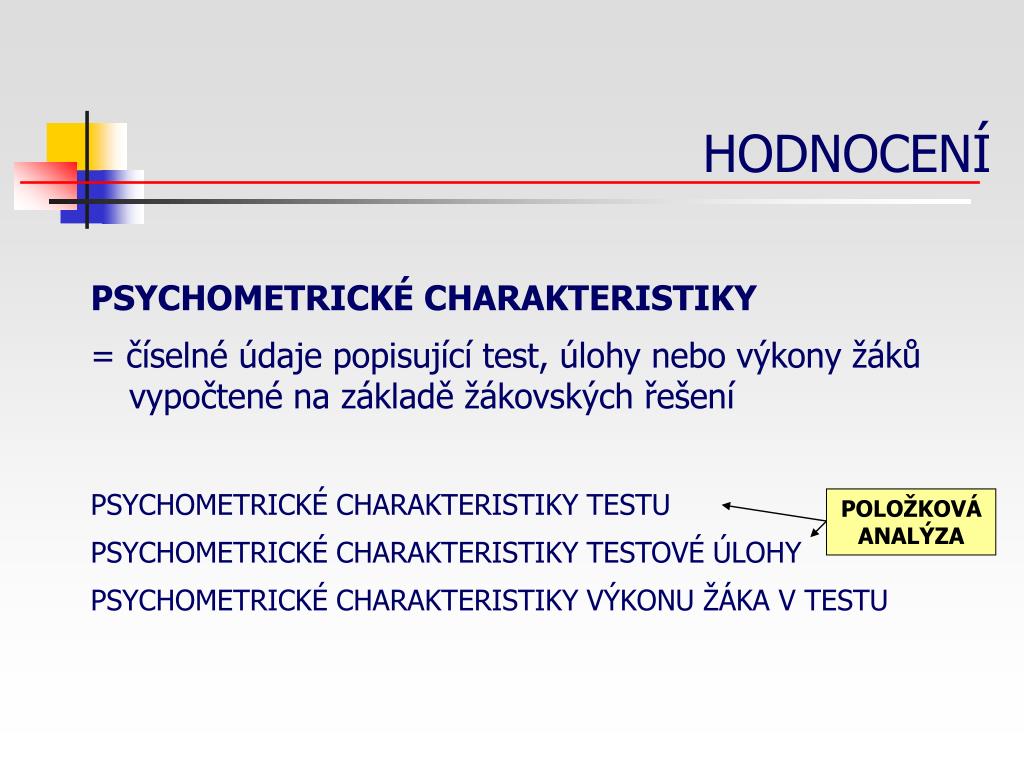 HODNOCENÍ

PSYCHOMETRICKÉ CHARAKTERISTIKY

= číselné údaje popisující test, úlohy nebo výkony žáků vypočtené na základě žákovských řešení

PSYCHOMETRICKÉ CHARAKTERISTIKY TESTU

PSYCHOMETRICKÉ CHARAKTERISTIKY TESTOVÉ ÚLOHY

PSYCHOMETRICKÉ CHARAKTERISTIKY VÝKONU ŽÁKA V TESTU

POLOŽKOVÁ ANALÝZA